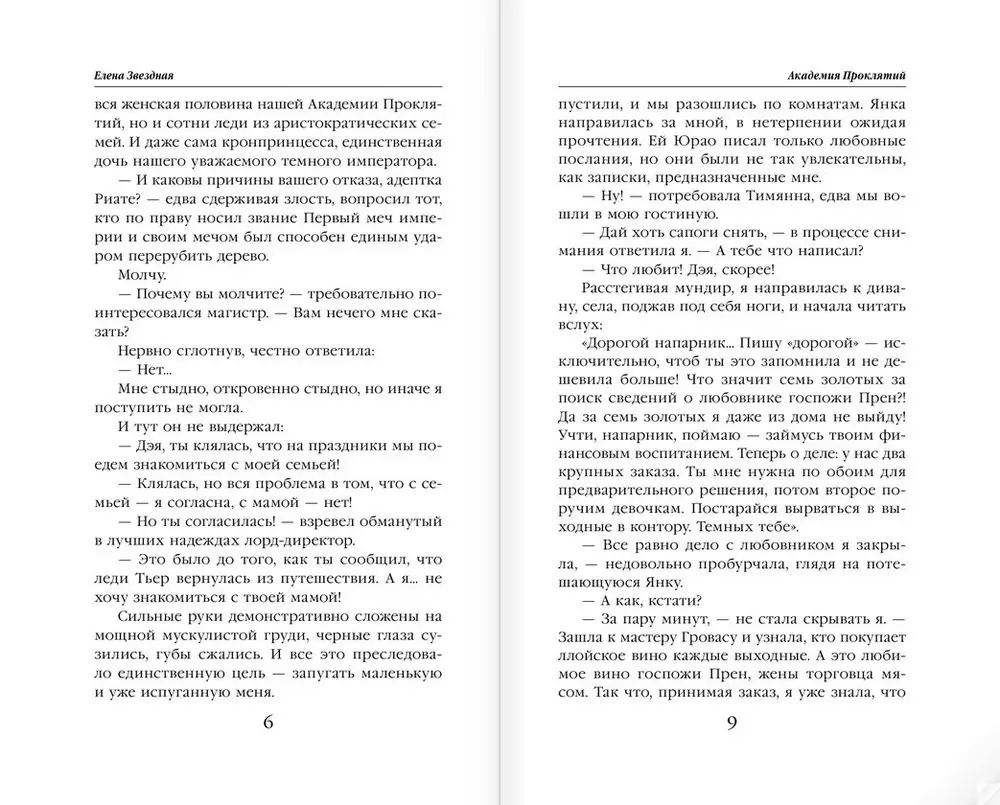 Елена Звездная

вся женская половина нашей Академии Проклятий, но и сотни леди из аристократических семей. И даже сама кронпринцесса, единственная дочь нашего уважаемого темного императора.

— И каковы причины вашего отказа, адептка Риате? — едва сдерживая злость, вопросил тот, кто по праву носил звание Первый меч империи и своим мечом был способен единым ударом перерубить дерево.

Молчу.

— Почему вы молчите? — требовательно поинтересовался магистр. — Вам нечего мне сказать?

Нервно сглотнув, честно ответила:

— Нет...

Мне стыдно, откровенно стыдно, но иначе я поступить не могла.

И тут он не выдержал:

— Дэя, ты клялась, что на праздники мы поедем знакомиться с моей семьей!

— Клялась, но вся проблема в том, что с семьей — я согласна, с мамой — нет!

— Но ты согласилась! — взревел обманутый в лучших надеждах лорд-директор.

— Это было до того, как ты сообщил, что леди Тьер вернулась из путешествия. А я... не хочу знакомиться с твоей мамой!

Сильные руки демонстративно сложены на мощной мускулистой груди, черные глаза сузились, губы сжались. И все это преследовало единственную цель — запугать маленькую и уже испуганную меня.

6

Академия Проклятий

пустили, и мы разошлись по комнатам. Янка направилась за мной, в нетерпении ожидая прочтения. Ей Юрао писал только любовные послания, но они были не так увлекательны, как записки, предназначенные мне.

— Ну! — потребовала Тимянна, едва мы вошли в мою гостиную.

— Дай хоть сапоги снять, — в процессе снимания ответила я. — А тебе что написал?

— Что любит! Дэя, скорее!

Расстегивая мундир, я направилась к дивану, села, поджав под себя ноги, и начала читать вслух:

«Дорогой напарник... Пишу «дорогой» — исключительно, чтоб ты это запомнила и не дешевила больше! Что значит семь золотых за поиск сведений о любовнике госпожи Прен?! Да за семь золотых я даже из дома не выйду! Учти, напарник, поймаю — займусь твоим финансовым воспитанием. Теперь о деле: у нас два крупных заказа. Ты мне нужна по обоим для предварительного решения, потом второе поручим девочкам. Постарайся вырваться в выходные в контору. Темных тебе».

— Все равно дело с любовником я закрыла, — недовольно пробурчала, глядя на потешающуюся Янку.

— А как, кстати?

— За пару минут, — не стала скрывать я. — Зашла к мастеру Гровасу и узнала, кто покупает ллойское вино каждые выходные. А это любимое вино госпожи Прен, жены торговца мясом. Так что, принимая заказ, я уже знала, что

9